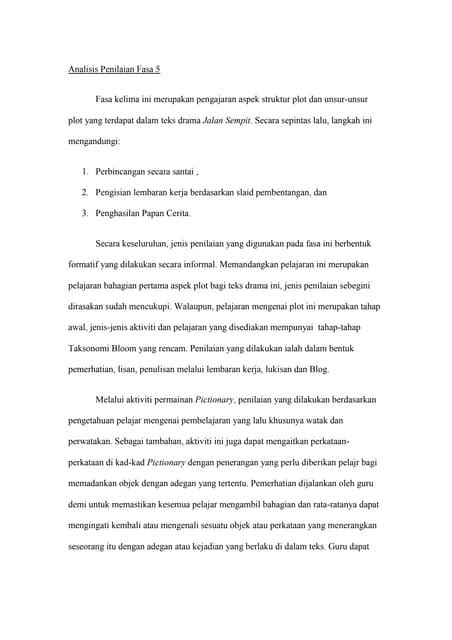 Analisis Penilaian Fasa 5

Fasa kelima ini merupakan pengajaran aspek struktur plot dan unsur-unsur plot yang terdapat dalam teks drama Jalan Sempit. Secara sepintas lalu, langkah ini mengandungi:

1. Perbincangan secara santai ,
2. Pengisian lembaran kerja berdasarkan slaid pembentangan, dan
3. Penghasilan Papan Cerita.

Secara keseluruhan, jenis penilaian yang digunakan pada fasa ini berbentuk formatif yang dilakukan secara informal. Memandangkan pelajaran ini merupakan pelajaran bahagian pertama aspek plot bagi teks drama ini, jenis penilaian sebegini dirasakan sudah mencukupi. Walaupun, pelajaran mengenai plot ini merupakan tahap awal, jenis-jenis aktiviti dan pelajaran yang disediakan mempunyai tahap-tahap Taksonomi Bloom yang rencam. Penilaian yang dilakukan ialah dalam bentuk pemerhatian, lisan, penulisan melalui lembaran kerja, lukisan dan Blog.

Melalui aktiviti permainan Pictionary, penilaian yang dilakukan berdasarkan pengetahuan pelajar mengenai pembelajaran yang lalu khusunya watak dan perwatakan. Sebagai tambahan, aktiviti ini juga dapat mengaitkan perkataan-perkataan di kad-kad Pictionary dengan penerangan yang perlu diberikan pelajr bagi memadankan objek dengan adegan yang tertentu. Pemerhatian dijalankan oleh guru demi untuk memastikan kesemua pelajar mengambil bahagian dan rata-ratanya dapat mengingati kembali atau mengenali sesuatu objek atau perkataan yang menerangkan seseorang itu dengan adegan atau kejadian yang berlaku di dalam teks. Guru dapat